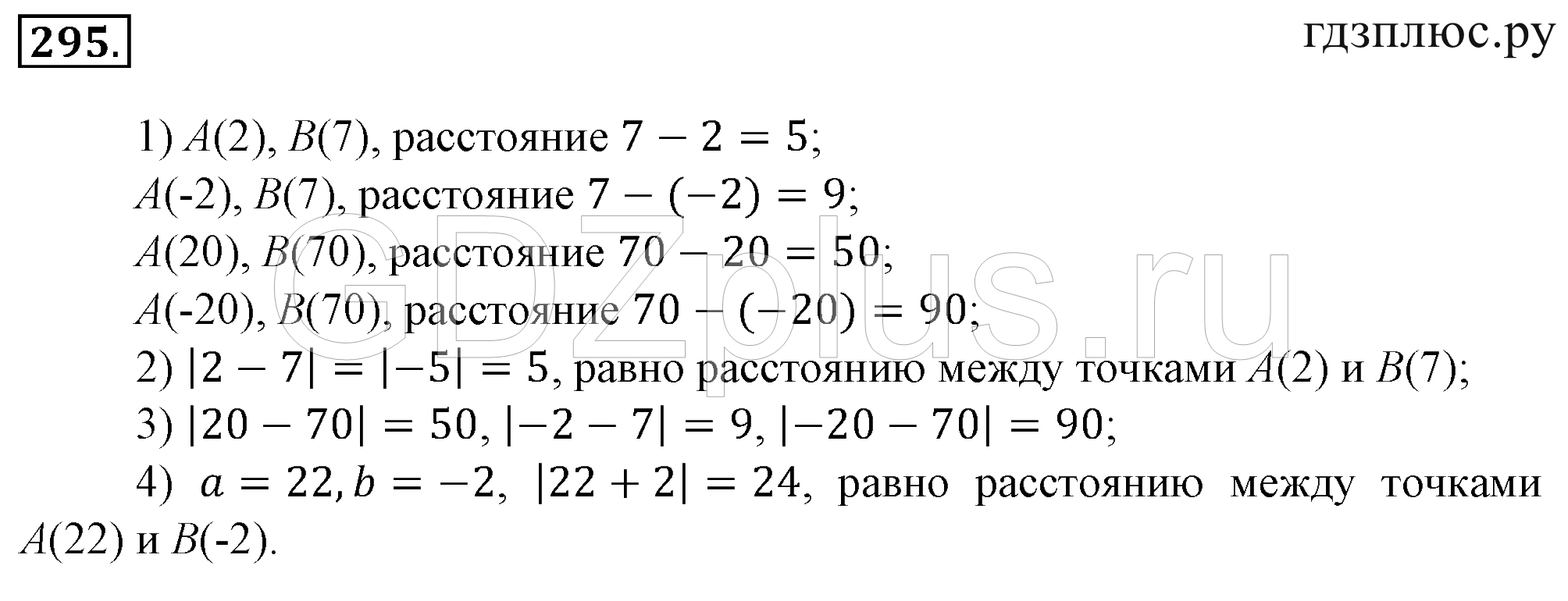 295.

гдзплюс.ру

1) $A(2)$, $B(7)$, расстояние $7 - 2 = 5$;
$A(-2)$, $B(7)$, расстояние $7 - (-2) = 9$;
$A(20)$, $B(70)$, расстояние $70 - 20 = 50$;
$A(-20)$, $B(70)$, расстояние $70 - (-20) = 90$;
2) $|2 - 7| = |-5| = 5$, равно расстоянию между точками $A(2)$ и $B(7)$;
3) $|20 - 70| = 50$, $|-2 - 7| = 9$, $|-20 - 70| = 90$;
4) $a = 22, b = -2$, $|22 + 2| = 24$, равно расстоянию между точками $A(22)$ и $B(-2)$.

GDZplus.ru